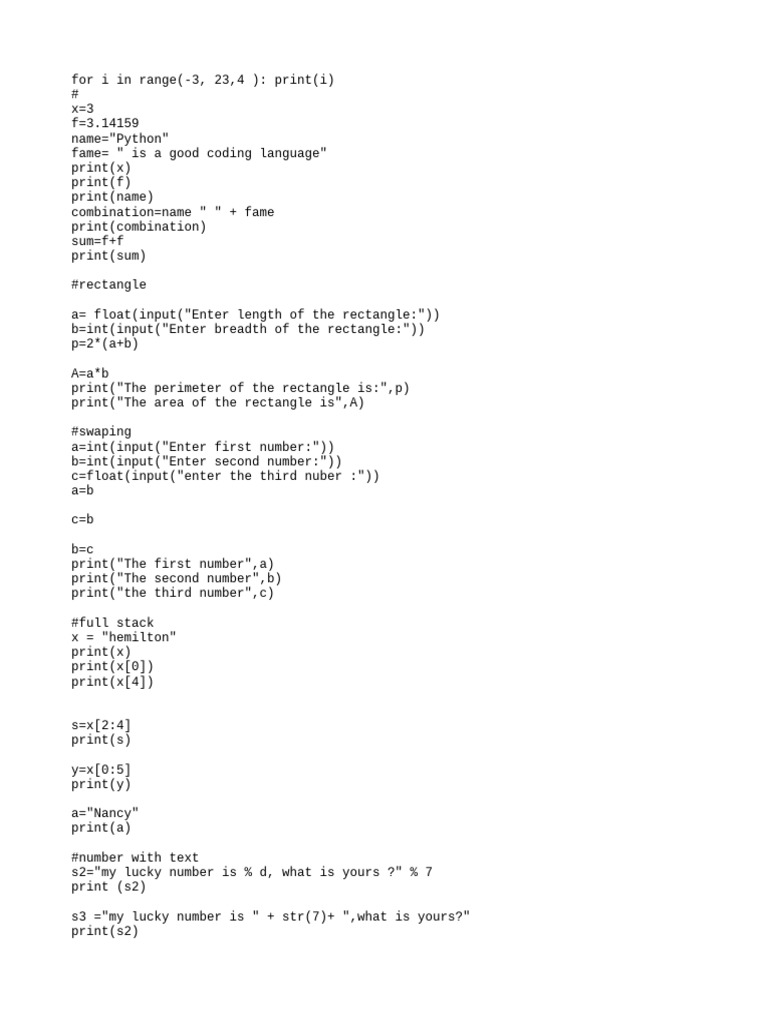 for i in range(-3, 23,4 ): print(i)
#
x=3
f=3.14159
name="Python"
fame= " is a good coding language"
print(x)
print(f)
print(name)
combination=name " " + fame
print(combination)
sum=f+f
print(sum)

#rectangle

a= float(input("Enter length of the rectangle:"))
b=int(input("Enter breadth of the rectangle:"))
p=2*(a+b)

A=a*b
print("The perimeter of the rectangle is:",p)
print("The area of the rectangle is",A)

#swaping
a=int(input("Enter first number:"))
b=int(input("Enter second number:"))
c=float(input("enter the third nuber :"))
a=b

c=b

b=c
print("The first number",a)
print("The second number",b)
print("the third number",c)

#full stack
x = "hemilton"
print(x)
print(x[0])
print(x[4])

s=x[2:4]
print(s)

y=x[0:5]
print(y)

a="Nancy"
print(a)

#number with text
s2="my lucky number is % d, what is yours ?" % 7
print (s2)

s3 ="my lucky number is " + str(7)+ ",what is yours?"
print(s2)